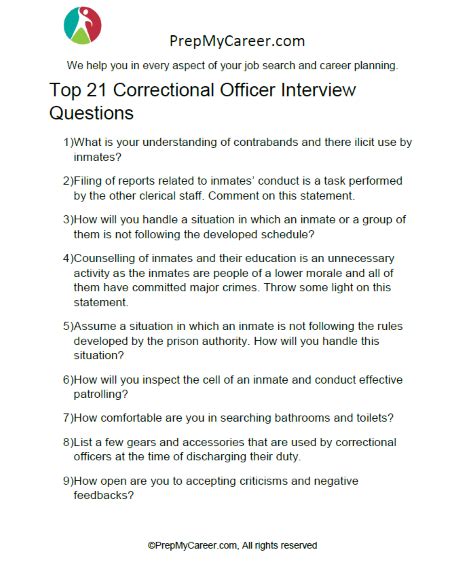 PrepMyCareer.com

We help you in every aspect of your job search and career planning.

Top 21 Correctional Officer Interview Questions

1)What is your understanding of contrabands and there ilicit use by inmates?

2)Filing of reports related to inmates' conduct is a task performed by the other clerical staff. Comment on this statement.

3)How will you handle a situation in which an inmate or a group of them is not following the developed schedule?

4)Counselling of inmates and their education is an unnecessary activity as the inmates are people of a lower morale and all of them have committed major crimes. Throw some light on this statement.

5)Assume a situation in which an inmate is not following the rules developed by the prison authority. How will you handle this situation?

6)How will you inspect the cell of an inmate and conduct effective patrolling?

7)How comfortable are you in searching bathrooms and toilets?

8)List a few gears and accessories that are used by correctional officers at the time of discharging their duty.

9)How open are you to accepting criticisms and negative feedbacks?

©PrepMyCareer.com, All rights reserved